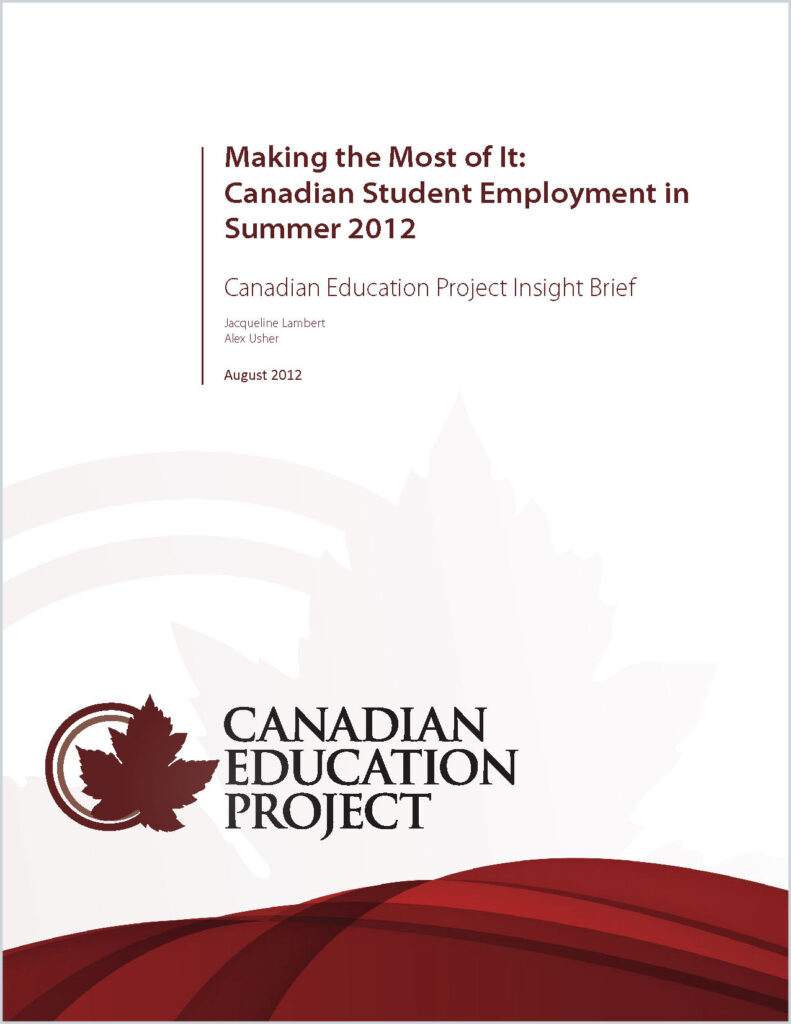 Making the Most of It: Canadian Student Employment in Summer 2012

Canadian Education Project Insight Brief

Jacqueline Lambert
Alex Usher

August 2012

CANADIAN
EDUCATION
PROJECT